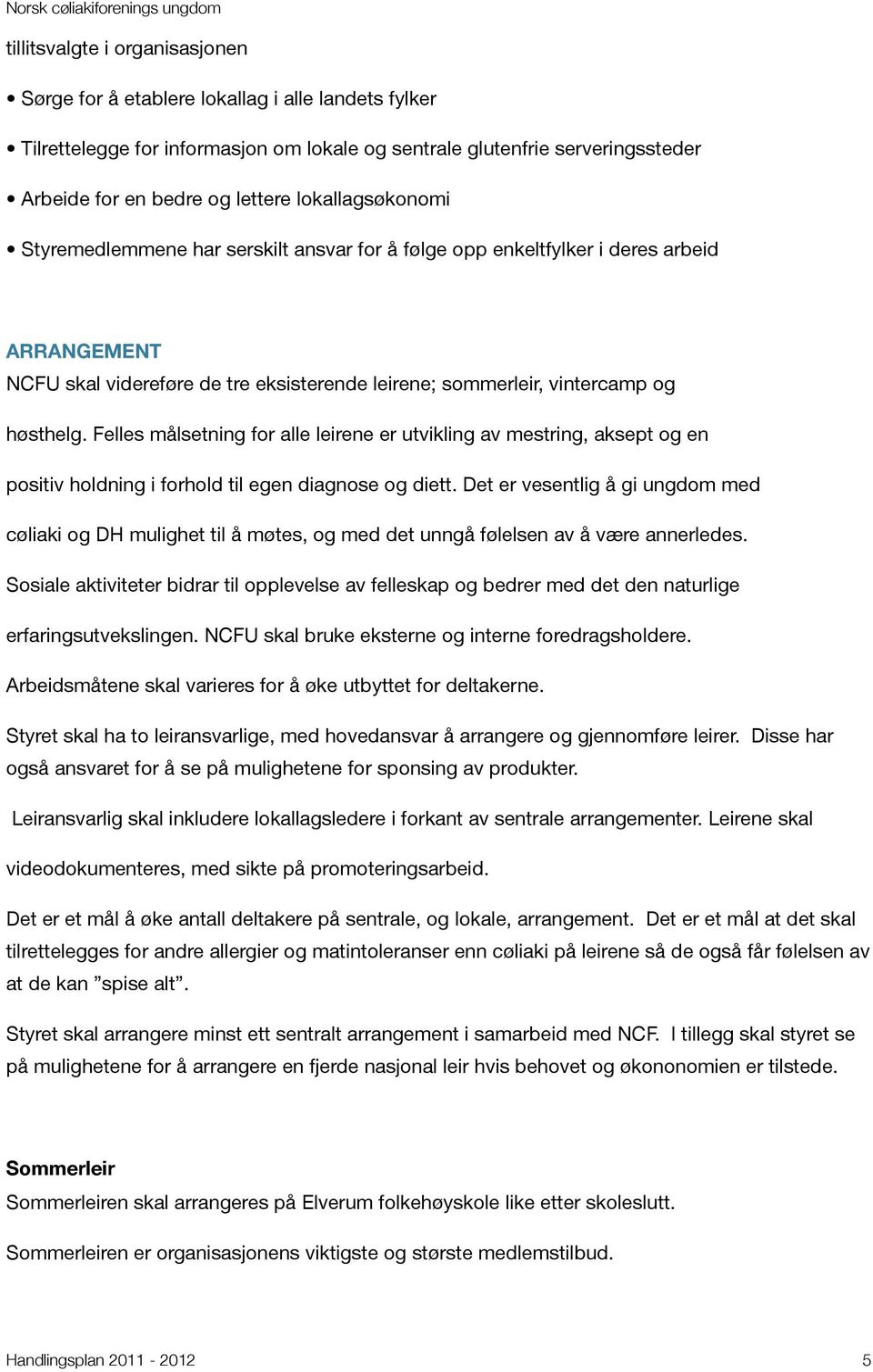 Norsk cøliakiforenings ungdom

tillitsvalgte i organisasjonen

• Sørge for å etablere lokallag i alle landets fylker

• Tilrettelegge for informasjon om lokale og sentrale glutenfrie serveringssteder

• Arbeide for en bedre og lettere lokallagsøkonomi

• Styremedlemmene har serskilt ansvar for å følge opp enkeltfylker i deres arbeid

ARRANGEMENT

NCFU skal videreføre de tre eksisterende leirene; sommerleir, vintercamp og høsthelg. Felles målsetning for alle leirene er utvikling av mestring, aksept og en positiv holdning i forhold til egen diagnose og diett. Det er vesentlig å gi ungdom med cøliaki og DH mulighet til å møtes, og med det unngå følelsen av å være annerledes. Sosiale aktiviteter bidrar til opplevelse av felleskap og bedrer med det den naturlige erfaringsutvekslingen. NCFU skal bruke eksterne og interne foredragsholdere. Arbeidsmåtene skal varieres for å øke utbyttet for deltakerne.

Styret skal ha to leiransvarlige, med hovedansvar å arrangere og gjennomføre leirer. Disse har også ansvaret for å se på mulighetene for sponsing av produkter.

Leiransvarlig skal inkludere lokallagsledere i forkant av sentrale arrangementer. Leirene skal videodokumenteres, med sikte på promoteringsarbeid.

Det er et mål å øke antall deltakere på sentrale, og lokale, arrangement. Det er et mål at det skal tilrettelegges for andre allergier og matintoleranser enn cøliaki på leirene så de også får følelsen av at de kan ”spise alt”.

Styret skal arrangere minst ett sentralt arrangement i samarbeid med NCF. I tillegg skal styret se på mulighetene for å arrangere en fjerde nasjonal leir hvis behovet og økononomien er tilstede.

Sommerleir

Sommerleiren skal arrangeres på Elverum folkehøyskole like etter skoleslutt.

Sommerleiren er organisasjonens viktigste og største medlemstilbud.

Handlingsplan 2011 - 2012

5